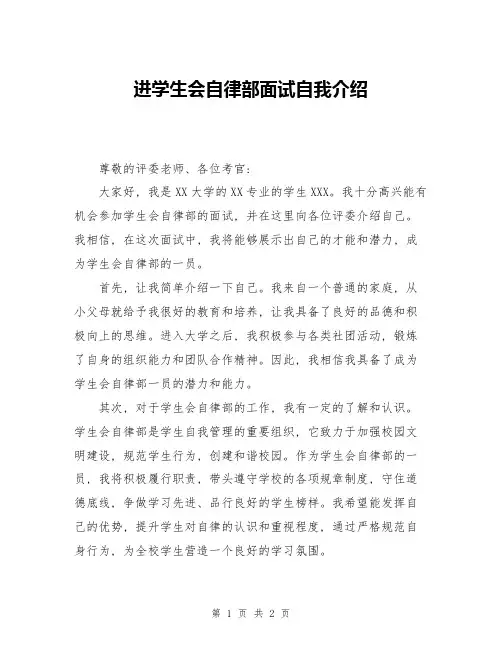 进学生会自律部面试自我介绍

尊敬的评委老师、各位考官：

大家好，我是XX大学的XX专业的学生XXX。我十分高兴能有机会参加学生会自律部的面试，并在这里向各位评委介绍自己。我相信，在这次面试中，我将能够展示出自己的才能和潜力，成为学生会自律部的一员。

首先，让我简单介绍一下自己。我来自一个普通的家庭，从小父母就给予我很好的教育和培养，让我具备了良好的品德和积极向上的思维。进入大学之后，我积极参与各类社团活动，锻炼了自身的组织能力和团队合作精神。因此，我相信我具备了成为学生会自律部一员的潜力和能力。

其次，对于学生会自律部的工作，我有一定的了解和认识。学生会自律部是学生自我管理的重要组织，它致力于加强校园文明建设，规范学生行为，创建和谐校园。作为学生会自律部的一员，我将积极履行职责，带头遵守学校的各项规章制度，守住道德底线，争做学习先进、品行良好的学生榜样。我希望能发挥自己的优势，提升学生对自律的认识和重视程度，通过严格规范自身行为，为全校学生营造一个良好的学习氛围。

第 1 页 共 2 页